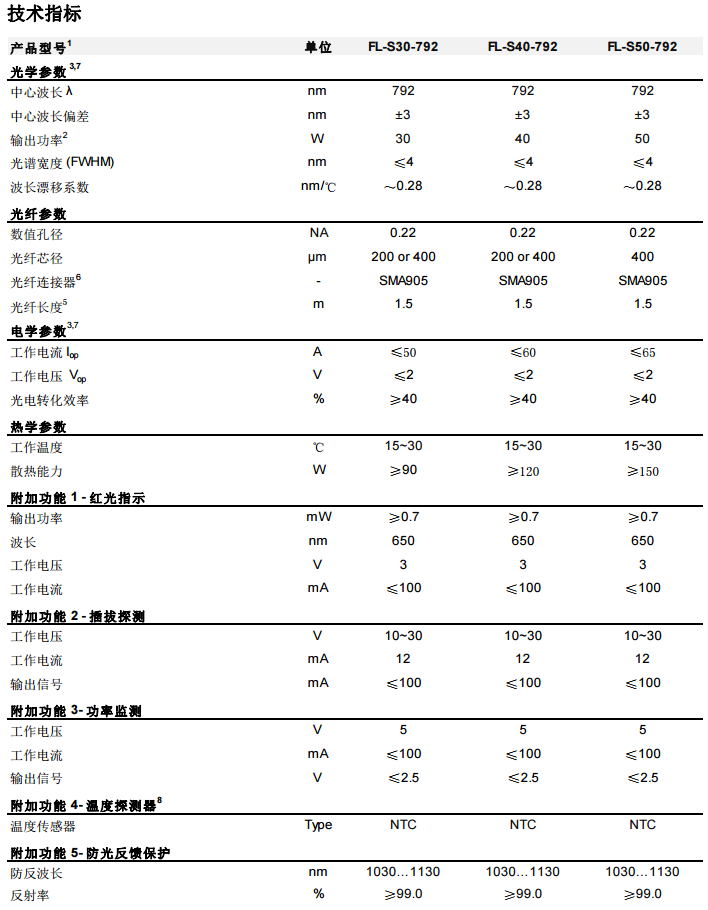 技术指标

| 产品型号$^1$ | 单位 | FL-S30-792 | FL-S40-792 | FL-S50-792 |
|---|---|---|---|---|
| 光学参数$^{3,7}$ | | | | |
| 中心波长 λ | nm | 792 | 792 | 792 |
| 中心波长偏差 | nm | ±3 | ±3 | ±3 |
| 输出功率$^2$ | W | 30 | 40 | 50 |
| 光谱宽度 (FWHM) | nm | ≤4 | ≤4 | ≤4 |
| 波长漂移系数 | nm/℃ | ~0.28 | ~0.28 | ~0.28 |
| 光纤参数 | | | | |
| 数值孔径 | NA | 0.22 | 0.22 | 0.22 |
| 光纤芯径 | μm | 200 or 400 | 200 or 400 | 400 |
| 光纤连接器$^6$ | - | SMA905 | SMA905 | SMA905 |
| 光纤长度$^5$ | m | 1.5 | 1.5 | 1.5 |
| 电学参数$^{3,7}$ | | | | |
| 工作电流 $I_{op}$ | A | ≤50 | ≤60 | ≤65 |
| 工作电压 $V_{op}$ | V | ≤2 | ≤2 | ≤2 |
| 光电转化效率 | % | ≥40 | ≥40 | ≥40 |
| 热学参数 | | | | |
| 工作温度 | ℃ | 15~30 | 15~30 | 15~30 |
| 散热能力 | W | ≥90 | ≥120 | ≥150 |
| 附加功能 1 - 红光指示 | | | | |
| 输出功率 | mW | ≥0.7 | ≥0.7 | ≥0.7 |
| 波长 | nm | 650 | 650 | 650 |
| 工作电压 | V | 3 | 3 | 3 |
| 工作电流 | mA | ≤100 | ≤100 | ≤100 |
| 附加功能 2 - 插拔探测 | | | | |
| 工作电压 | V | 10~30 | 10~30 | 10~30 |
| 工作电流 | mA | 12 | 12 | 12 |
| 输出信号 | mA | ≤100 | ≤100 | ≤100 |
| 附加功能 3- 功率监测 | | | | |
| 工作电压 | V | 5 | 5 | 5 |
| 工作电流 | mA | ≤100 | ≤100 | ≤100 |
| 输出信号 | V | ≤2.5 | ≤2.5 | ≤2.5 |
| 附加功能 4- 温度探测器$^8$ | | | | |
| 温度传感器 | Type | NTC | NTC | NTC |
| 附加功能 5- 防光反馈保护 | | | | |
| 防反波长 | nm | 1030…1130 | 1030…1130 | 1030…1130 |
| 反射率 | % | ≥99.0 | ≥99.0 | ≥99.0 |